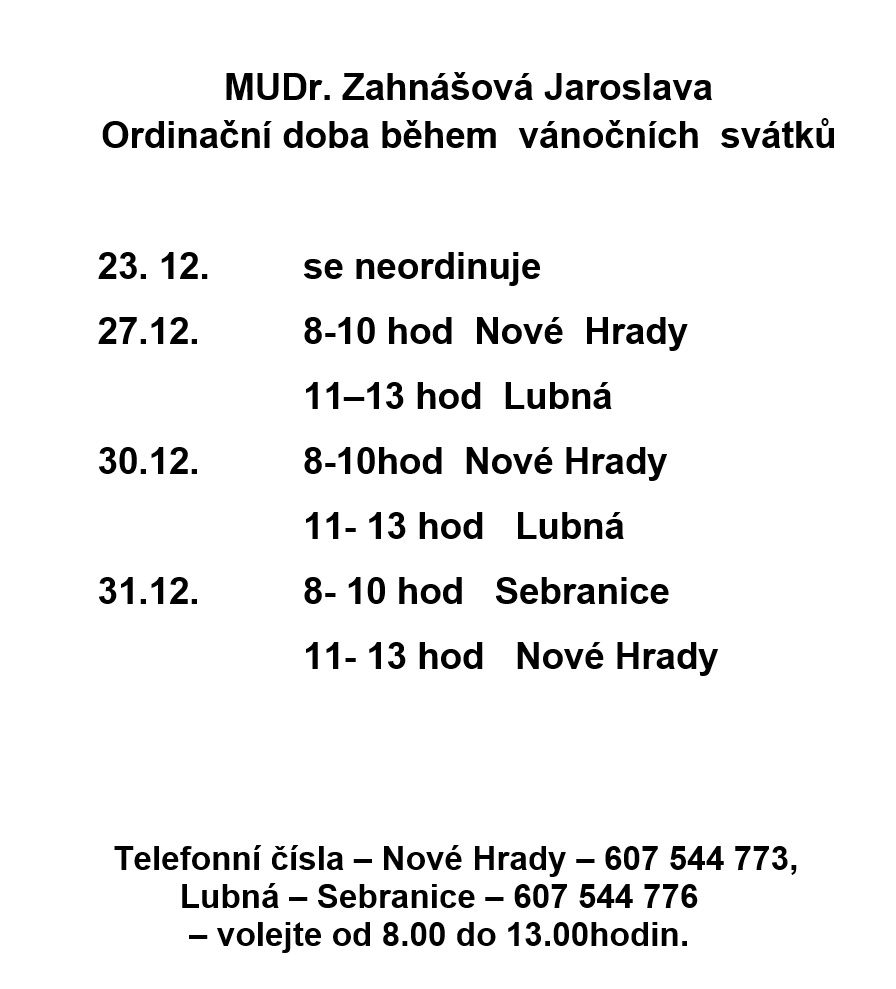 MUDr. Zahnášová Jaroslava
Ordinační doba během vánočních svátků

23. 12. se neordinuje
27.12. 8-10 hod Nové Hrady
11–13 hod Lubná
30.12. 8-10hod Nové Hrady
11- 13 hod Lubná
31.12. 8- 10 hod Sebranice
11- 13 hod Nové Hrady

Telefonní čísla – Nové Hrady – 607 544 773,
Lubná – Sebranice – 607 544 776
– volejte od 8.00 do 13.00hodin.